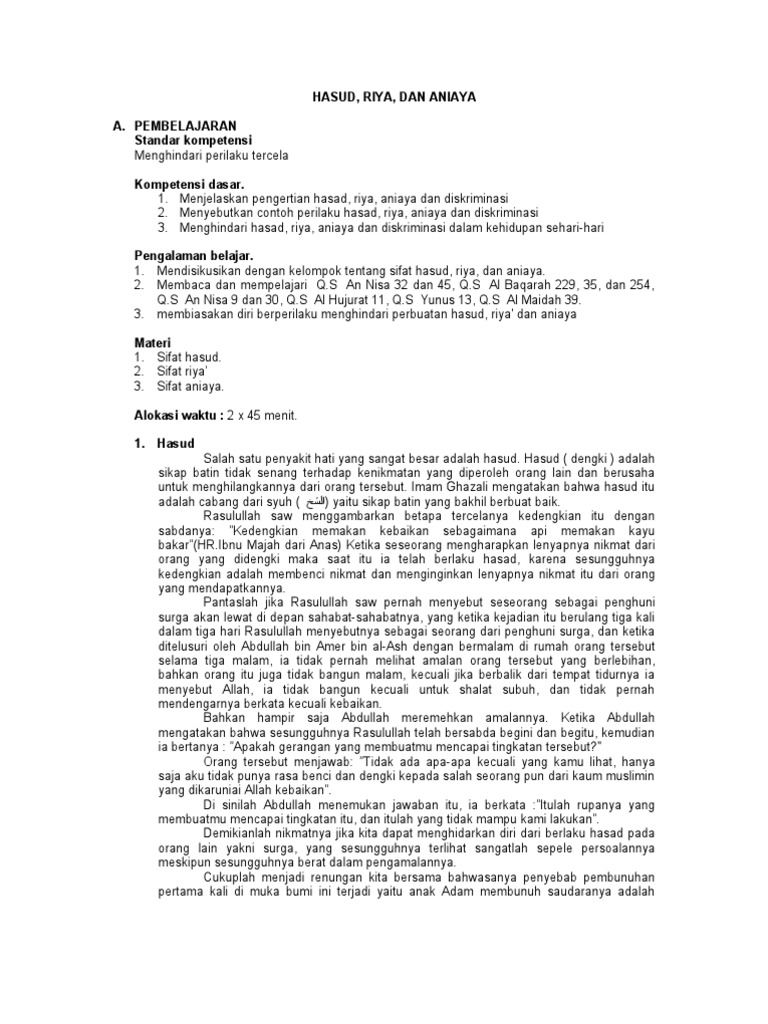 HASUD, RIYA, DAN ANIAYA

A. PEMBELAJARAN
Standar kompetensi
Menghindari perilaku tercela

Kompetensi dasar.
1. Menjelaskan pengertian hasad, riya, aniaya dan diskriminasi
2. Menyebutkan contoh perilaku hasad, riya, aniaya dan diskriminasi
3. Menghindari hasad, riya, aniaya dan diskriminasi dalam kehidupan sehari-hari

Pengalaman belajar.
1. Mendisikusikan dengan kelompok tentang sifat hasud, riya, dan aniaya.
2. Membaca dan mempelajari Q.S An Nisa 32 dan 45, Q.S Al Baqarah 229, 35, dan 254, Q.S An Nisa 9 dan 30, Q.S Al Hujurat 11, Q.S Yunus 13, Q.S Al Maidah 39.
3. membiasakan diri berperilaku menghindari perbuatan hasud, riya' dan aniaya

Materi
1. Sifat hasud.
2. Sifat riya'
3. Sifat aniaya.

Alokasi waktu : 2 x 45 menit.

1. Hasud
Salah satu penyakit hati yang sangat besar adalah hasud. Hasud ( dengki ) adalah sikap batin tidak senang terhadap kenikmatan yang diperoleh orang lain dan berusaha untuk menghilangkannya dari orang tersebut. Imam Ghazali mengatakan bahwa hasud itu adalah cabang dari syuh ( الشح) yaitu sikap batin yang bakhil berbuat baik.

Rasulullah saw menggambarkan betapa tercelanya kedengkian itu dengan sabdanya: "Kedengkian memakan kebaikan sebagaimana api memakan kayu bakar"(HR.Ibnu Majah dari Anas) Ketika seseorang mengharapkan lenyapnya nikmat dari orang yang didengki maka saat itu ia telah berlaku hasad, karena sesungguhnya kedengkian adalah membenci nikmat dan menginginkan lenyapnya nikmat itu dari orang yang mendapatkannya.

Pantaslah jika Rasulullah saw pernah menyebut seseorang sebagai penghuni surga akan lewat di depan sahabat-sahabatnya, yang ketika kejadian itu berulang tiga kali dalam tiga hari Rasulullah menyebutnya sebagai seorang dari penghuni surga, dan ketika ditelusuri oleh Abdullah bin Amer bin al-Ash dengan bermalam di rumah orang tersebut selama tiga malam, ia tidak pernah melihat amalan orang tersebut yang berlebihan, bahkan orang itu juga tidak bangun malam, kecuali jika berbalik dari tempat tidurnya ia menyebut Allah, ia tidak bangun kecuali untuk shalat subuh, dan tidak pernah mendengarnya berkata kecuali kebaikan.

Bahkan hampir saja Abdullah meremehkan amalannya. Ketika Abdullah mengatakan bahwa sesungguhnya Rasulullah telah bersabda begini dan begitu, kemudian ia bertanya : "Apakah gerangan yang membuatmu mencapai tingkatan tersebut?"

Orang tersebut menjawab: "Tidak ada apa-apa kecuali yang kamu lihat, hanya saja aku tidak punya rasa benci dan dengki kepada salah seorang pun dari kaum muslimin yang dikaruniai Allah kebaikan".

Di sinilah Abdullah menemukan jawaban itu, ia berkata :"Itulah rupanya yang membuatmu mencapai tingkatan itu, dan itulah yang tidak mampu kami lakukan".

Demikianlah nikmatnya jika kita dapat menghidarkan diri dari berlaku hasad pada orang lain yakni surga, yang sesungguhnya terlihat sangatlah sepele persoalannya meskipun sesungguhnya berat dalam pengamalannya.

Cukuplah menjadi renungan kita bersama bahwasanya penyebab pembunuhan pertama kali di muka bumi ini terjadi yaitu anak Adam membunuh saudaranya adalah